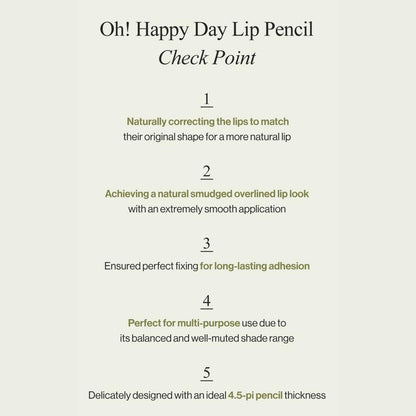 Oh! Happy Day Lip Pencil
Check Point

1
Naturally correcting the lips to match their original shape for a more natural lip

2
Achieving a natural smudged overlined lip look with an extremely smooth application

3
Ensured perfect fixing for long-lasting adhesion

4
Perfect for multi-purpose use due to its balanced and well-muted shade range

5
Delicately designed with an ideal 4.5-pi pencil thickness